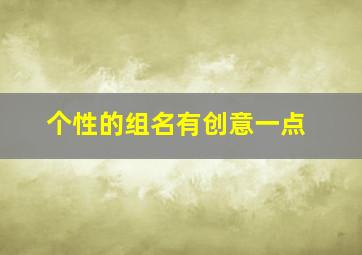 个性的组名有创意一点